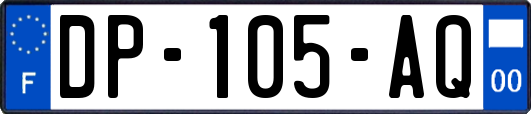 F
DP-105-AQ
00